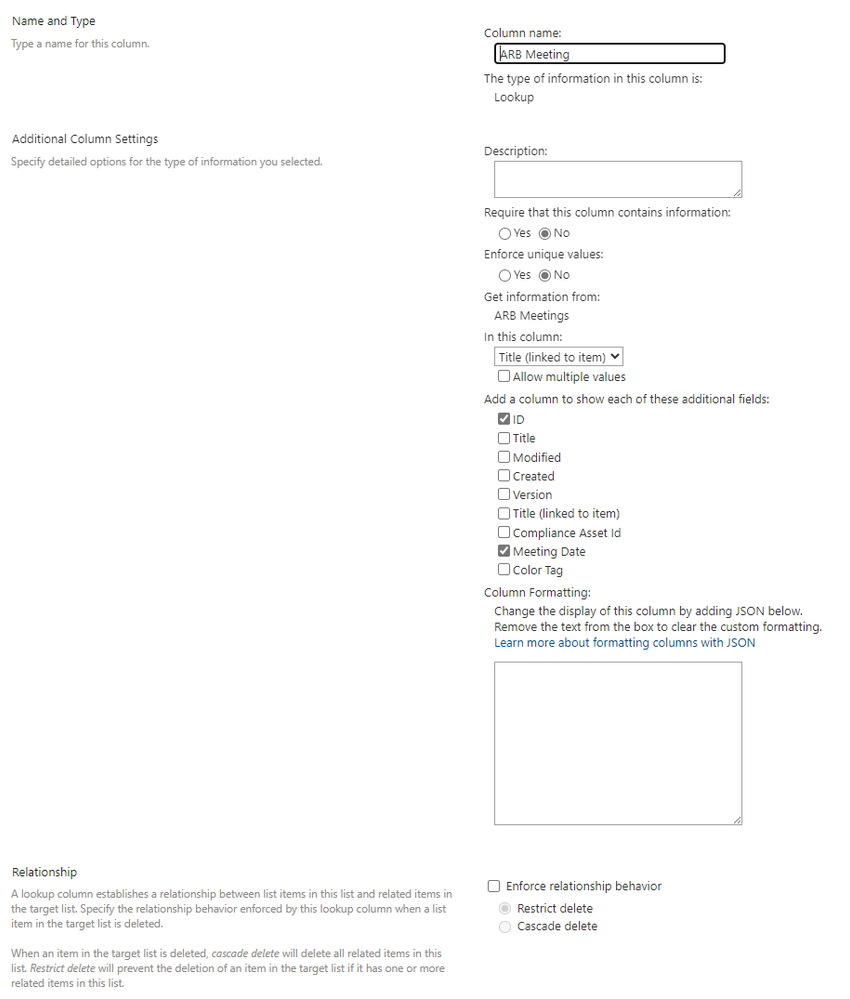 Name and Type

Type a name for this column.

Column name:

ARB Meeting

The type of information in this column is:

Lookup

Additional Column Settings

Specify detailed options for the type of information you selected.

Description:

Require that this column contains information:

Yes No

Enforce unique values:

Yes No

Get information from:

ARB Meetings

In this column:

Title (linked to item)

Allow multiple values

Add a column to show each of these additional fields:

ID

Title

Modified

Created

Version

Title (linked to item)

Compliance Asset Id

Meeting Date

Color Tag

Column Formatting:

Change the display of this column by adding JSON below.
Remove the text from the box to clear the custom formatting.
Learn more about formatting columns with JSON

Relationship

A lookup column establishes a relationship between list items in this list and related items in the target list. Specify the relationship behavior enforced by this lookup column when a list item in the target list is deleted.

When an item in the target list is deleted, cascade delete will delete all related items in this list. Restrict delete will prevent the deletion of an item in the target list if it has one or more related items in this list.

Enforce relationship behavior

Restrict delete

Cascade delete